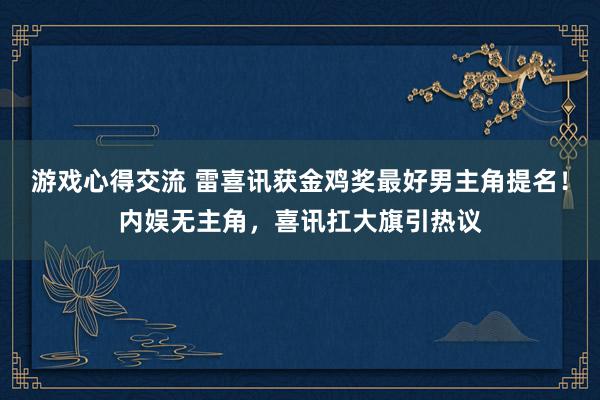 游戏心得交流 雷喜讯获金鸡奖最好男主角提名！内娱无主角，喜讯扛大旗引热议